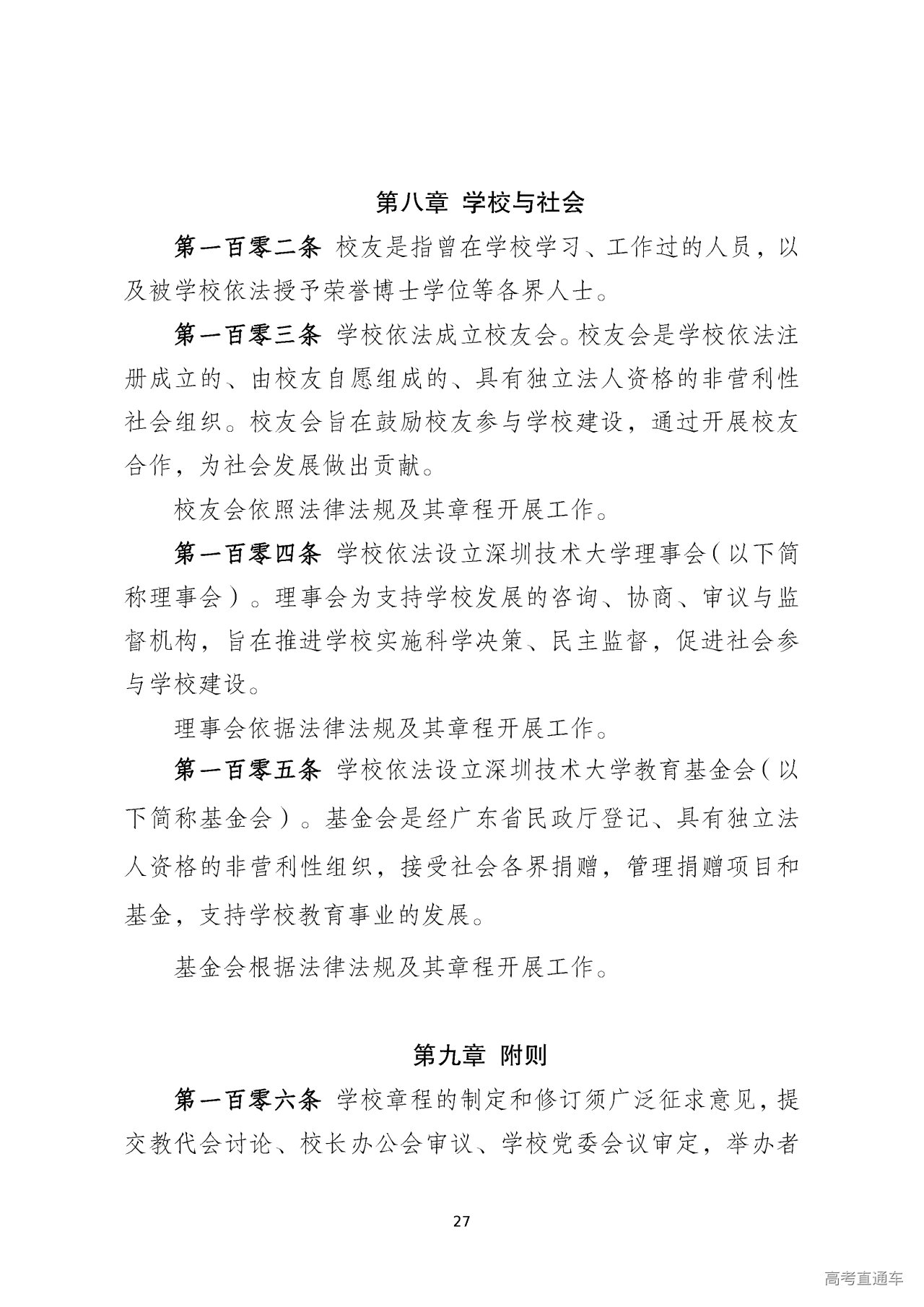 第八章 学校与社会

第一百零二条 校友是指曾在学校学习、工作过的人员，以及被学校依法授予荣誉博士学位等各界人士。

第一百零三条 学校依法成立校友会。校友会是学校依法注册成立的、由校友自愿组成的、具有独立法人资格的非营利性社会组织。校友会旨在鼓励校友参与学校建设，通过开展校友合作，为社会发展做出贡献。

校友会依照法律法规及其章程开展工作。

第一百零四条 学校依法设立深圳技术大学理事会（以下简称理事会）。理事会为支持学校发展的咨询、协商、审议与监督机构，旨在推进学校实施科学决策、民主监督，促进社会参与学校建设。

理事会依据法律法规及其章程开展工作。

第一百零五条 学校依法设立深圳技术大学教育基金会（以下简称基金会）。基金会是经广东省民政厅登记、具有独立法人资格的非营利性组织，接受社会各界捐赠，管理捐赠项目和基金，支持学校教育事业的发展。

基金会根据法律法规及其章程开展工作。

第九章 附则

第一百零六条 学校章程的制定和修订须广泛征求意见，提交教代会讨论、校长办公会审议、学校党委会议审定，举办者

27

高考直通车